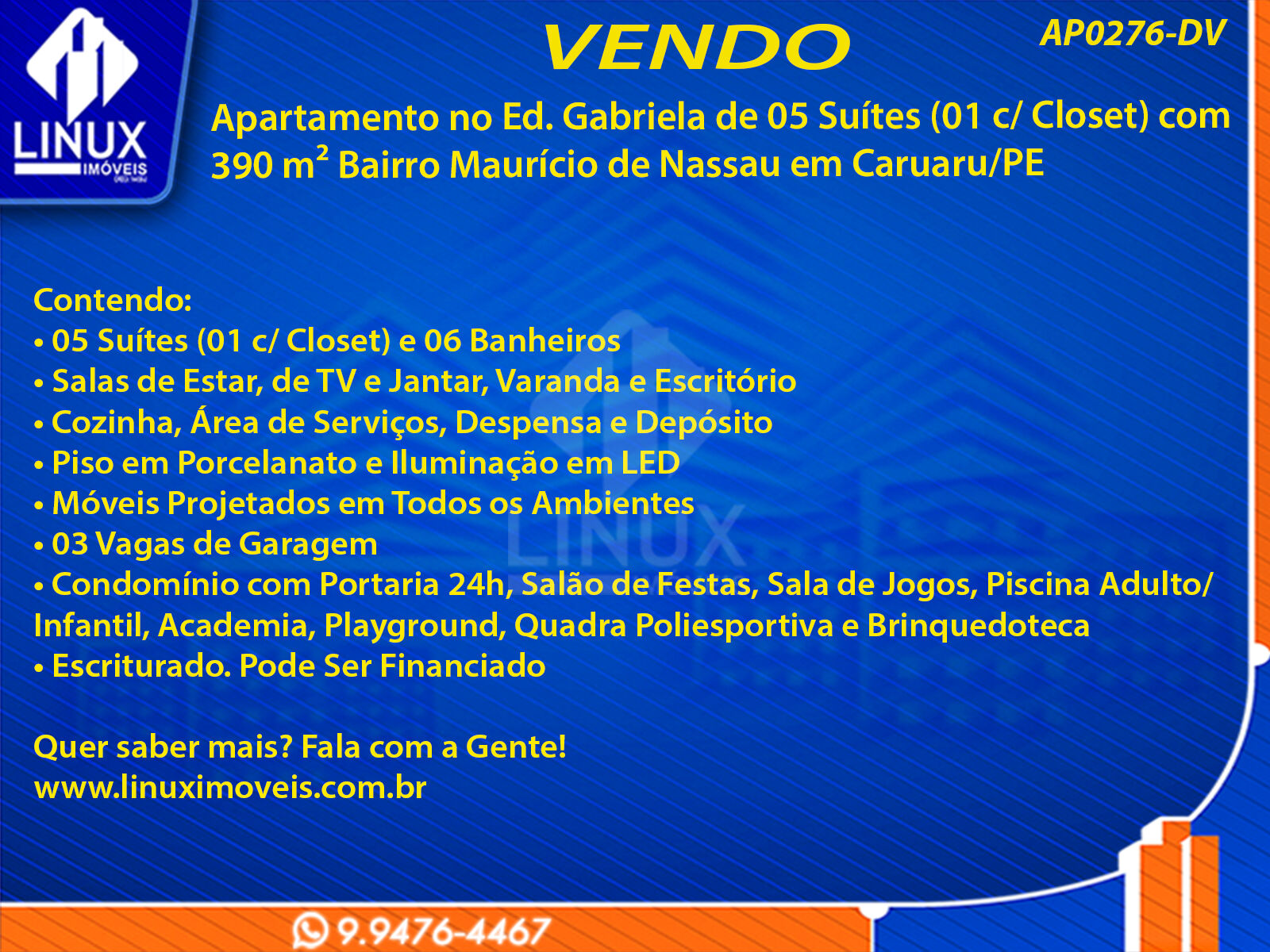 LINUX
IMÓVEIS

VENDO

AP0276-DV

Apartamento no Ed. Gabriela de 05 Suítes (01 c/ Closet) com 390 $m^2$ Bairro Maurício de Nassau em Caruaru/PE

Contendo:
• 05 Suítes (01 c/ Closet) e 06 Banheiros
• Salas de Estar, de TV e Jantar, Varanda e Escritório
• Cozinha, Área de Serviços, Despensa e Depósito
• Piso em Porcelanato e Iluminação em LED
• Móveis Projetados em Todos os Ambientes
• 03 Vagas de Garagem
• Condomínio com Portaria 24h, Salão de Festas, Sala de Jogos, Piscina Adulto/ Infantil, Academia, Playground, Quadra Poliesportiva e Brinquedoteca
• Escriturado. Pode Ser Financiado

Quer saber mais? Fala com a Gente!
www.linuximoveis.com.br

9.9476-4467

LINUX